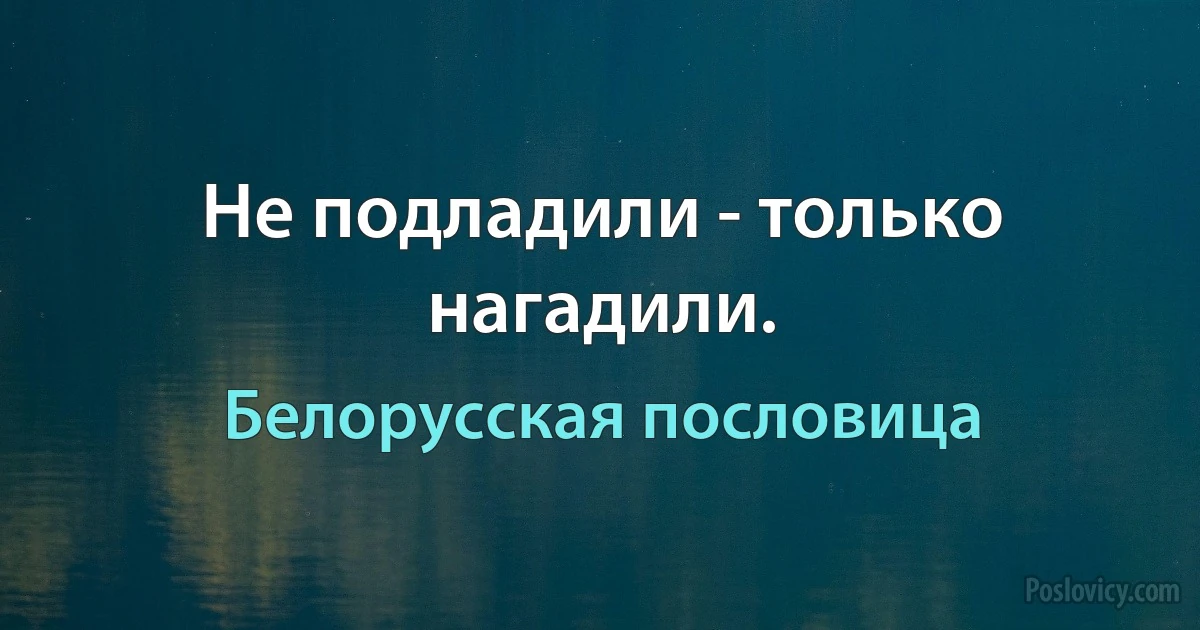 Не подладили - только нагадили.

Белорусская пословица

Poslovicy.com